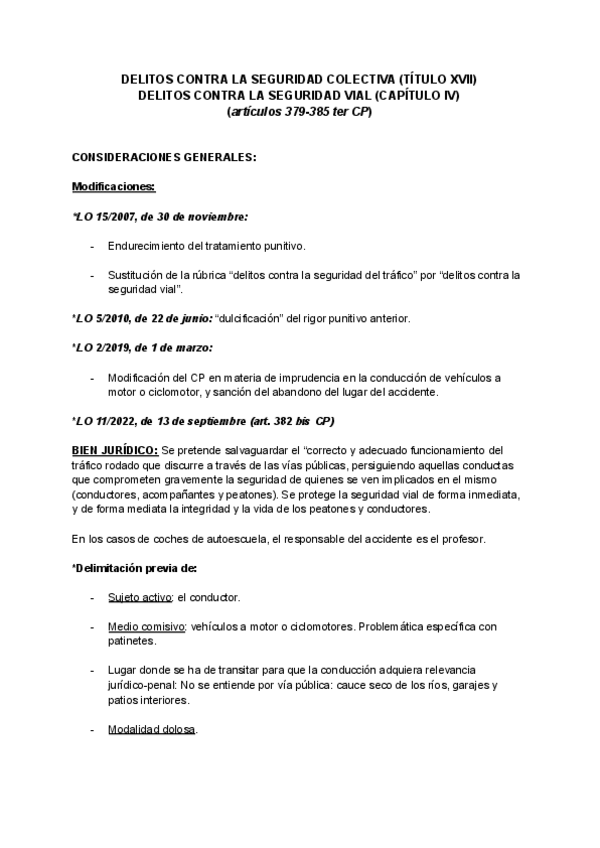 DELITOS CONTRA LA SEGURIDAD COLECTIVA (TÍTULO XVII)
DELITOS CONTRA LA SEGURIDAD VIAL (CAPÍTULO IV)
(artículos 379-385 ter CP)

CONSIDERACIONES GENERALES:

Modificaciones:

*LO 15/2007, de 30 de noviembre:

- Endurecimiento del tratamiento punitivo.

- Sustitución de la rúbrica “delitos contra la seguridad del tráfico” por “delitos contra la seguridad vial”.

*LO 5/2010, de 22 de junio: “dulcificación” del rigor punitivo anterior.

*LO 2/2019, de 1 de marzo:

- Modificación del CP en materia de imprudencia en la conducción de vehículos a motor o ciclomotor, y sanción del abandono del lugar del accidente.

*LO 11/2022, de 13 de septiembre (art. 382 bis CP)

BIEN JURÍDICO: Se pretende salvaguardar el “correcto y adecuado funcionamiento del tráfico rodado que discurre a través de las vías públicas, persiguiendo aquellas conductas que comprometen gravemente la seguridad de quienes se ven implicados en el mismo (conductores, acompañantes y peatones). Se protege la seguridad vial de forma inmediata, y de forma mediata la integridad y la vida de los peatones y conductores.

En los casos de coches de autoescuela, el responsable del accidente es el profesor.

*Delimitación previa de:

- Sujeto activo: el conductor.

- Medio comisivo: vehículos a motor o ciclomotores. Problemática específica con patinetes.

- Lugar donde se ha de transitar para que la conducción adquiera relevancia jurídico-penal: No se entiende por vía pública: cauce seco de los ríos, garajes y patios interiores.

- Modalidad dolosa.